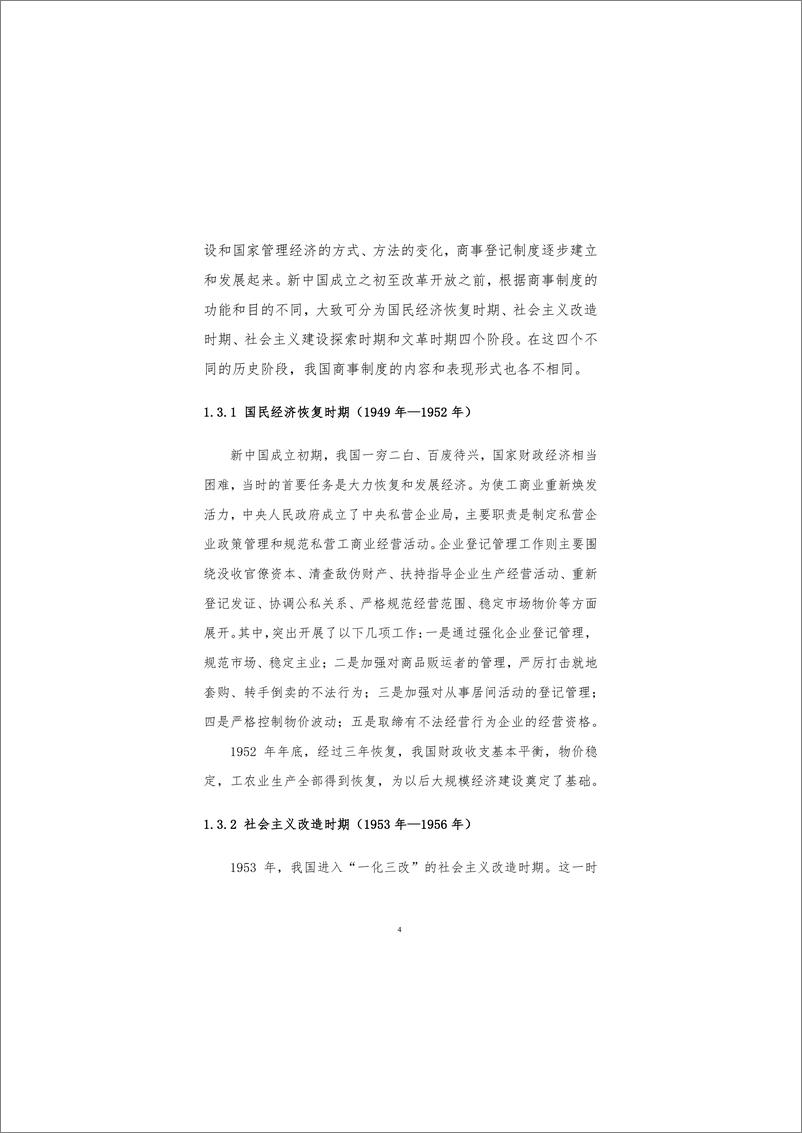 设和国家管理经济的方式、方法的变化，商事登记制度逐步建立和发展起来。新中国成立之初至改革开放之前，根据商事制度的功能和目的不同，大致可分为国民经济恢复时期、社会主义改造时期、社会主义建设探索时期和文革时期四个阶段。在这四个不同的历史阶段，我国商事制度的内容和表现形式也各不相同。

1.3.1 国民经济恢复时期（1949 年—1952 年）

新中国成立初期，我国一穷二白、百废待兴，国家财政经济相当困难，当时的首要任务是大力恢复和发展经济。为使工商业重新焕发活力，中央人民政府成立了中央私营企业局，主要职责是制定私营企业政策管理和规范私营工商业经营活动。企业登记管理工作则主要围绕没收官僚资本、清查敌伪财产、扶持指导企业生产经营活动、重新登记发证、协调公私关系、严格规范经营范围、稳定市场物价等方面展开。其中，突出开展了以下几项工作：一是通过强化企业登记管理，规范市场、稳定主业；二是加强对商品贩运者的管理，严厉打击就地套购、转手倒卖的不法行为；三是加强对从事居间活动的登记管理；四是严格控制物价波动；五是取缔有不法经营行为企业的经营资格。

1952 年年底，经过三年恢复，我国财政收支基本平衡，物价稳定，工农业生产全部得到恢复，为以后大规模经济建设奠定了基础。

1.3.2 社会主义改造时期（1953 年—1956 年）

1953 年，我国进入“一化三改”的社会主义改造时期。这一时

4